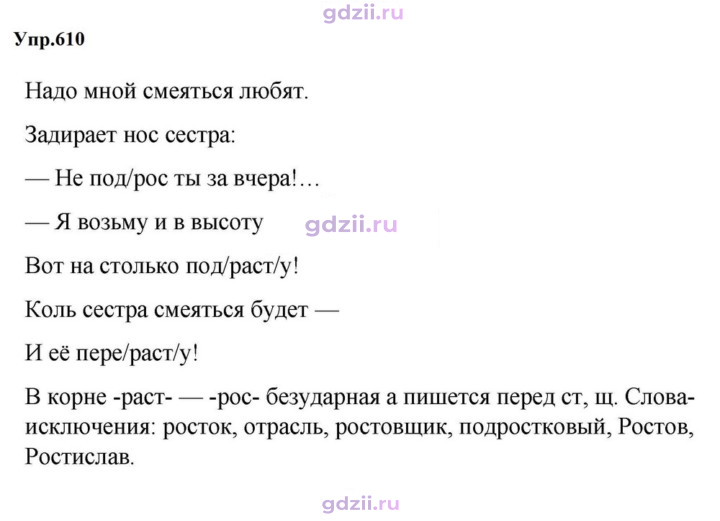 Упр.610

Надо мной смеяться любят.

Задирает нос сестра:

— Не под/рос ты за вчера!...

— Я возьму и в высоту

Вот на столько под/раст/у!

Коль сестра смеяться будет —

И её пере/раст/у!

В корне -раст- — -рос- безударная а пишется перед ст, щ. Слова-исключения: росток, отрасль, ростовщик, подростковый, Ростов, Ростислав.

gdzii.ru